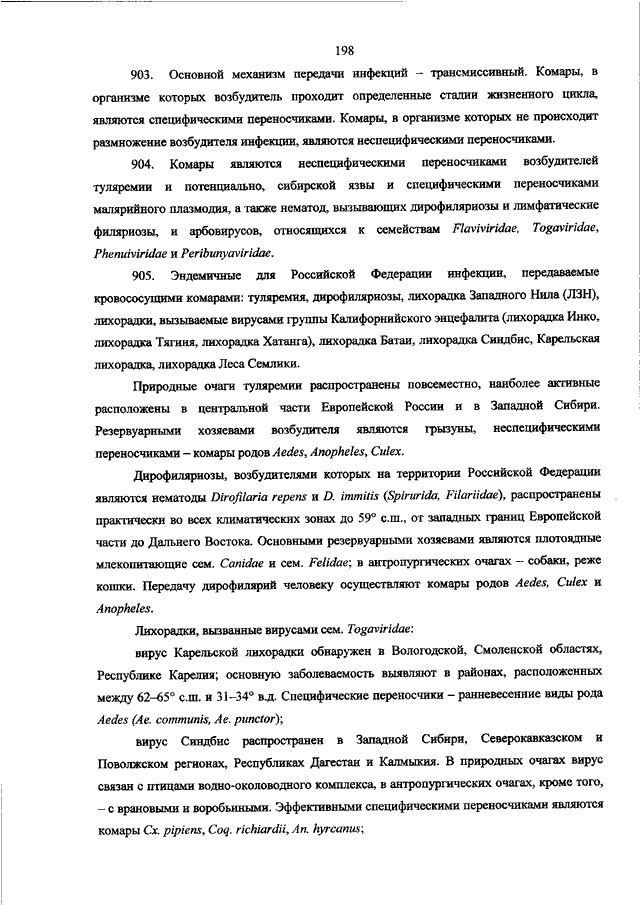 198

903. Основной механизм передачи инфекций – трансмиссивный. Комары, в организме которых возбудитель проходит определенные стадии жизненного цикла, являются специфическими переносчиками. Комары, в организме которых не происходит размножение возбудителя инфекции, являются неспецифическими переносчиками.

904. Комары являются неспецифическими переносчиками возбудителей туляремии и потенциально, сибирской язвы и специфическими переносчиками малярийного плазмодия, а также нематод, вызывающих дирофиляриозы и лимфатические филяриозы, и арбовирусов, относящихся к семействам Flaviviridae, Togaviridae, Phenuiviridae и Peribunyaviridae.

905. Эндемичные для Российской Федерации инфекции, передаваемые кровососущими комарами: туляремия, дирофиляриозы, лихорадка Западного Нила (ЛЗН), лихорадки, вызываемые вирусами группы Калифорнийского энцефалита (лихорадка Инко, лихорадка Тягиня, лихорадка Хатанга), лихорадка Батаи, лихорадка Синдбис, Карельская лихорадка, лихорадка Леса Семлики.

Природные очаги туляремии распространены повсеместно, наиболее активные расположены в центральной части Европейской России и в Западной Сибири. Резервуарными хозяевами возбудителя являются грызуны, неспецифическими переносчиками – комары родов Aedes, Anopheles, Culex.

Дирофиляриозы, возбудителями которых на территории Российской Федерации являются нематоды Dirofilaria repens и D. immitis (Spirurida, Filariidae), распространены практически во всех климатических зонах до 59° с.ш., от западных границ Европейской части до Дальнего Востока. Основными резервуарными хозяевами являются плотоядные млекопитающие сем. Canidae и сем. Felidae; в антропургических очагах – собаки, реже кошки. Передачу дирофилярий человеку осуществляют комары родов Aedes, Culex и Anopheles.

Лихорадки, вызванные вирусами сем. Togaviridae:

вирус Карельской лихорадки обнаружен в Вологодской, Смоленской областях, Республике Карелия; основную заболеваемость выявляют в районах, расположенных между 62–65° с.ш. и 31–34° в.д. Специфические переносчики – ранневесенние виды рода Aedes (Ae. communis, Ae. punctor);

вирус Синдбис распространен в Западной Сибири, Северокавказском и Поволжском регионах, Республиках Дагестан и Калмыкия. В природных очагах вирус связан с птицами водно-околоводного комплекса, в антропургических очагах, кроме того, – с врановыми и воробьиными. Эффективными специфическими переносчиками являются комары Cx. pipiens, Coq. richiardii, An. hyrcanus;